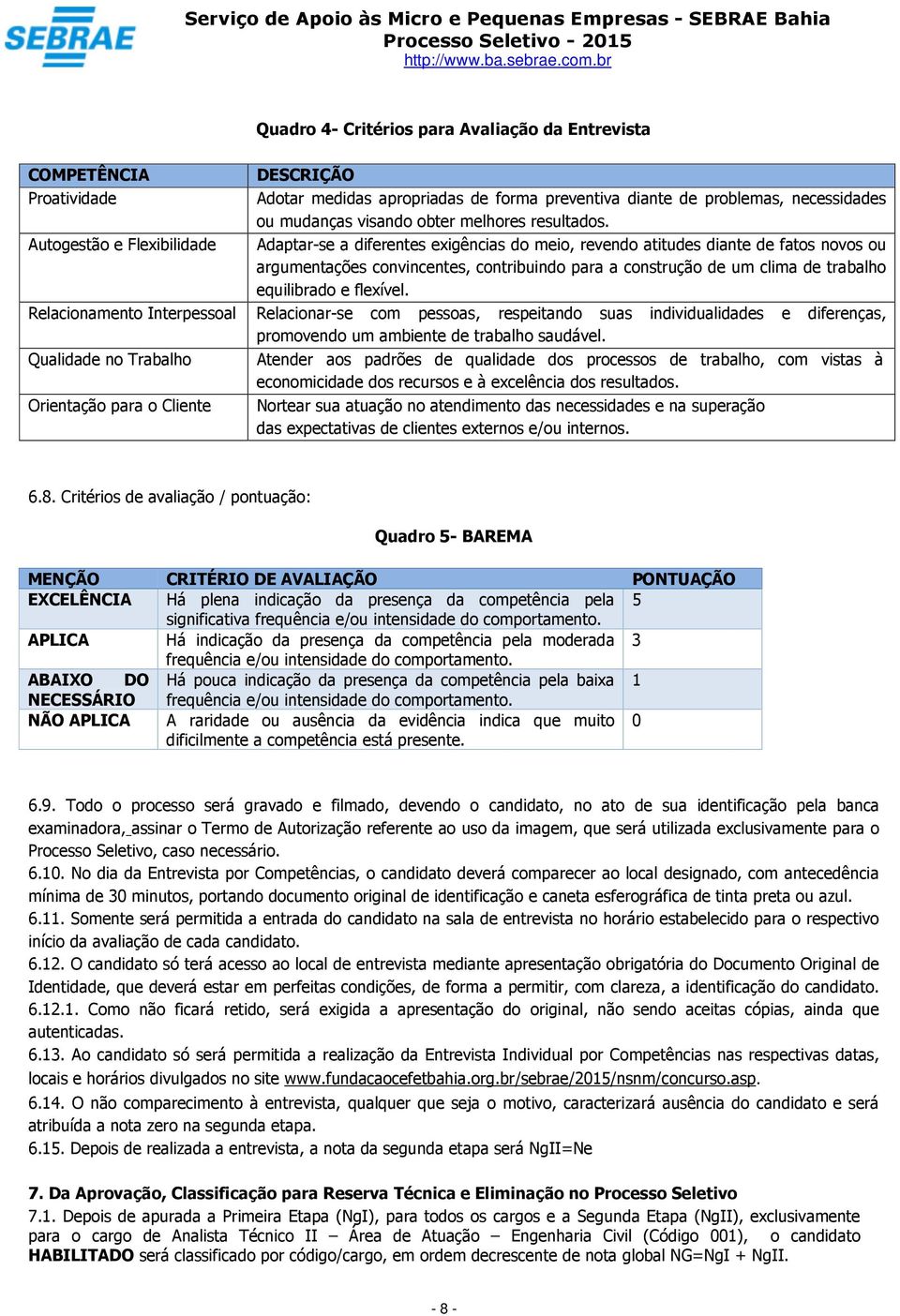 SEBRAE

Serviço de Apoio às Micro e Pequenas Empresas - SEBRAE Bahia
Processo Seletivo - 2015
http://www.ba.sebrae.com.br

Quadro 4- Critérios para Avaliação da Entrevista

| COMPETÊNCIA | DESCRIÇÃO |
|---|---|
| Proatividade | Adotar medidas apropriadas de forma preventiva diante de problemas, necessidades ou mudanças visando obter melhores resultados. |
| Autogestão e Flexibilidade | Adaptar-se a diferentes exigências do meio, revendo atitudes diante de fatos novos ou argumentações convincentes, contribuindo para a construção de um clima de trabalho equilibrado e flexível. |
| Relacionamento Interpessoal | Relacionar-se com pessoas, respeitando suas individualidades e diferenças, promovendo um ambiente de trabalho saudável. |
| Qualidade no Trabalho | Atender aos padrões de qualidade dos processos de trabalho, com vistas à economicidade dos recursos e à excelência dos resultados. |
| Orientação para o Cliente | Nortear sua atuação no atendimento das necessidades e na superação das expectativas de clientes externos e/ou internos. |

6.8. Critérios de avaliação / pontuação:

Quadro 5- BAREMA

| MENÇÃO | CRITÉRIO DE AVALIAÇÃO | PONTUAÇÃO |
|---|---|---|
| EXCELÊNCIA | Há plena indicação da presença da competência pela significativa frequência e/ou intensidade do comportamento. | 5 |
| APLICA | Há indicação da presença da competência pela moderada frequência e/ou intensidade do comportamento. | 3 |
| ABAIXO DO NECESSÁRIO | Há pouca indicação da presença da competência pela baixa frequência e/ou intensidade do comportamento. | 1 |
| NÃO APLICA | A raridade ou ausência da evidência indica que muito dificilmente a competência está presente. | 0 |

6.9. Todo o processo será gravado e filmado, devendo o candidato, no ato de sua identificação pela banca examinadora, assinar o Termo de Autorização referente ao uso da imagem, que será utilizada exclusivamente para o Processo Seletivo, caso necessário.
6.10. No dia da Entrevista por Competências, o candidato deverá comparecer ao local designado, com antecedência mínima de 30 minutos, portando documento original de identificação e caneta esferográfica de tinta preta ou azul.
6.11. Somente será permitida a entrada do candidato na sala de entrevista no horário estabelecido para o respectivo início da avaliação de cada candidato.
6.12. O candidato só terá acesso ao local de entrevista mediante apresentação obrigatória do Documento Original de Identidade, que deverá estar em perfeitas condições, de forma a permitir, com clareza, a identificação do candidato.
6.12.1. Como não ficará retido, será exigida a apresentação do original, não sendo aceitas cópias, ainda que autenticadas.
6.13. Ao candidato só será permitida a realização da Entrevista Individual por Competências nas respectivas datas, locais e horários divulgados no site www.fundacaocefetbahia.org.br/sebrae/2015/nsnm/concurso.asp.
6.14. O não comparecimento à entrevista, qualquer que seja o motivo, caracterizará ausência do candidato e será atribuída a nota zero na segunda etapa.
6.15. Depois de realizada a entrevista, a nota da segunda etapa será NgII=Ne

7. Da Aprovação, Classificação para Reserva Técnica e Eliminação no Processo Seletivo
7.1. Depois de apurada a Primeira Etapa (NgI), para todos os cargos e a Segunda Etapa (NgII), exclusivamente para o cargo de Analista Técnico II – Área de Atuação – Engenharia Civil (Código 001), o candidato HABILITADO será classificado por código/cargo, em ordem decrescente de nota global NG=NgI + NgII.

- 8 -